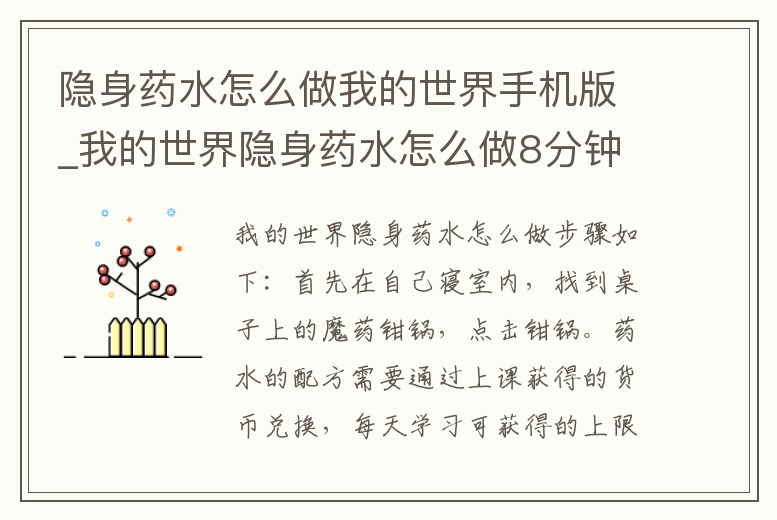 隐身药水怎么做我的世界手机版_我的世界隐身药水怎么做8分钟

我的世界隐身药水怎么做步骤如下：首先在自己寝室内，找到桌子上的魔药钳锅，点击钳锅。药水的配方需要通过上课获得的货币兑换，每天学习可获得的上限